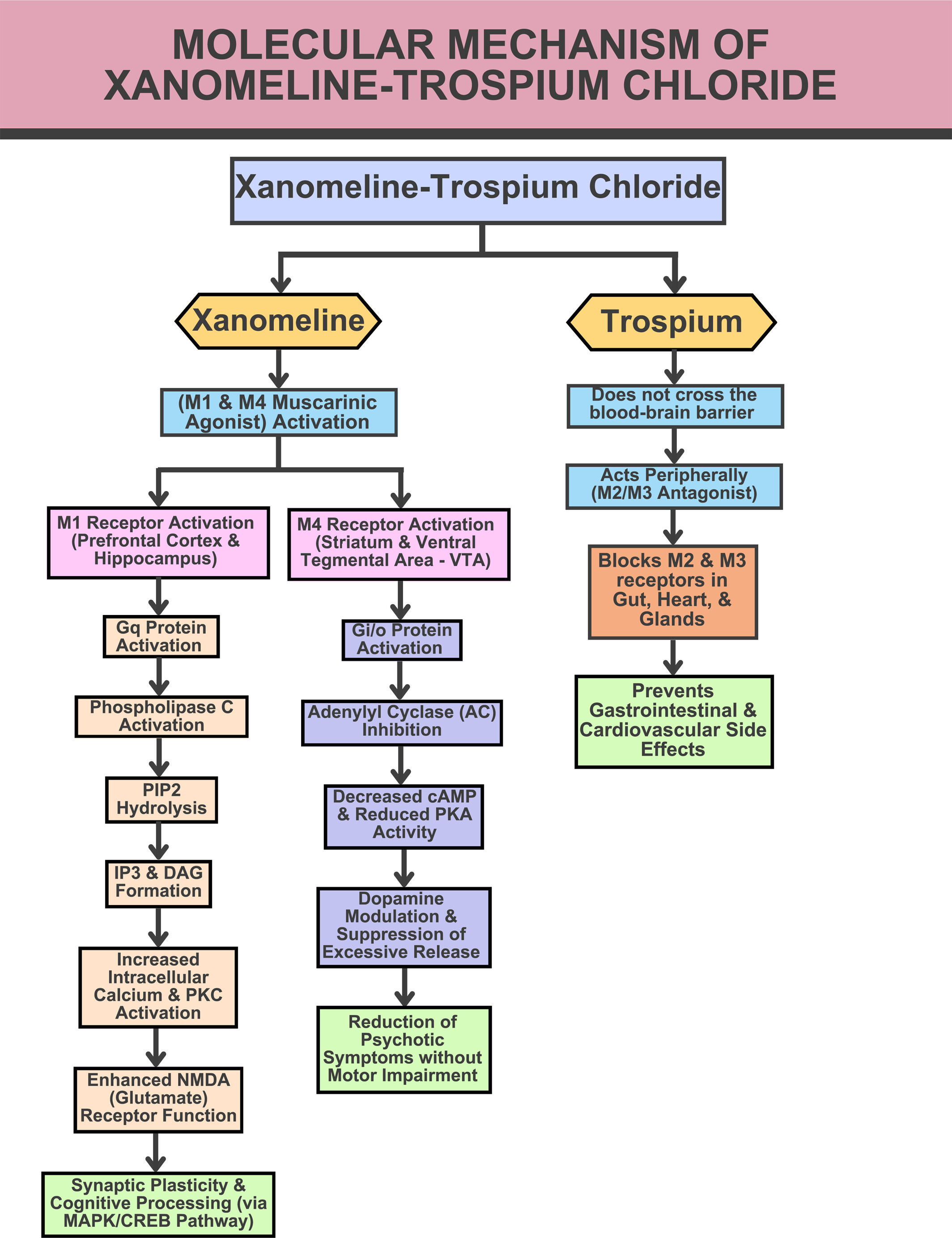 MOLECULAR MECHANISM OF XANOMELINE-TROSPIUM CHLORIDE

Xanomeline-Trospium Chloride

Xanomeline

(M1 & M4 Muscarinic Agonist) Activation

M1 Receptor Activation (Prefrontal Cortex & Hippocampus)

Gq Protein Activation

Phospholipase C Activation

PIP2 Hydrolysis

IP3 & DAG Formation

Increased Intracellular Calcium & PKC Activation

Enhanced NMDA (Glutamate) Receptor Function

Synaptic Plasticity & Cognitive Processing (via MAPK/CREB Pathway)

M4 Receptor Activation (Striatum & Ventral Tegmental Area - VTA)

Gi/o Protein Activation

Adenylyl Cyclase (AC) Inhibition

Decreased cAMP & Reduced PKA Activity

Dopamine Modulation & Suppression of Excessive Release

Reduction of Psychotic Symptoms without Motor Impairment

Trospium

Does not cross the blood-brain barrier

Acts Peripherally (M2/M3 Antagonist)

Blocks M2 & M3 receptors in Gut, Heart, & Glands

Prevents Gastrointestinal & Cardiovascular Side Effects